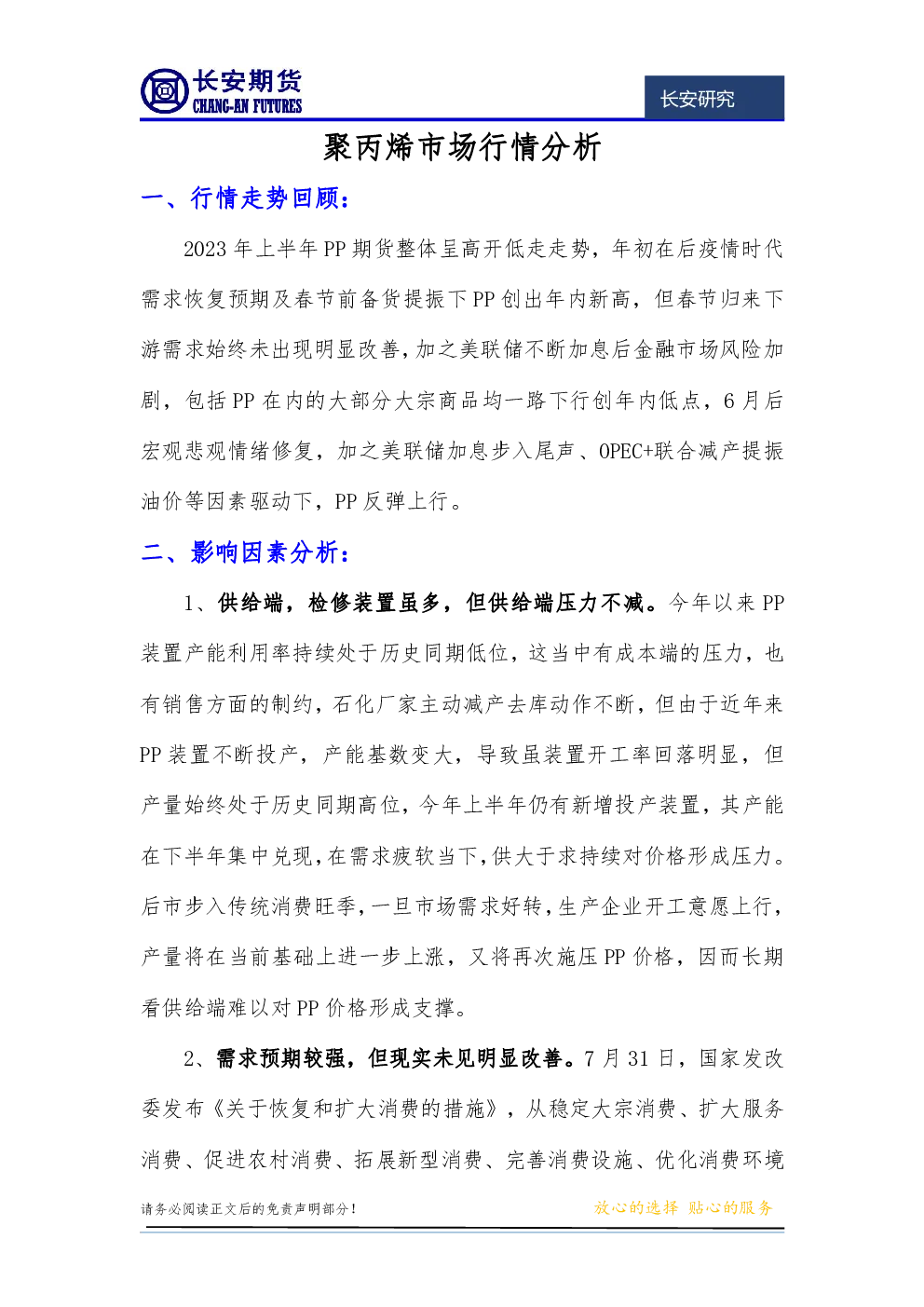 长安期货
CHANG-AN FUTURES

长安研究

聚丙烯市场行情分析

一、行情走势回顾：

2023年上半年PP期货整体呈高开低走走势，年初在后疫情时代需求恢复预期及春节前备货提振下PP创出年内新高，但春节归来下游需求始终未出现明显改善，加之美联储不断加息后金融市场风险加剧，包括PP在内的大部分大宗商品均一路下行创年内低点，6月后宏观悲观情绪修复，加之美联储加息步入尾声、OPEC+联合减产提振油价等因素驱动下，PP反弹上行。

二、影响因素分析：

1、供给端，检修装置虽多，但供给端压力不减。今年以来PP装置产能利用率持续处于历史同期低位，这当中有成本端的压力，也有销售方面的制约，石化厂家主动减产去库动作不断，但由于近年来PP装置不断投产，产能基数变大，导致虽装置开工率回落明显，但产量始终处于历史同期高位，今年上半年仍有新增投产装置，其产能在下半年集中兑现，在需求疲软当下，供大于求持续对价格形成压力。后市步入传统消费旺季，一旦市场需求好转，生产企业开工意愿上行，产量将在当前基础上进一步上涨，又将再次施压PP价格，因而长期看供给端难以对PP价格形成支撑。

2、需求预期较强，但现实未见明显改善。7月31日，国家发改委发布《关于恢复和扩大消费的措施》，从稳定大宗消费、扩大服务消费、促进农村消费、拓展新型消费、完善消费设施、优化消费环境

请务必阅读正文后的免责声明部分！

放心的选择 贴心的服务